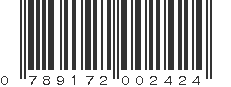 0 789172 002424